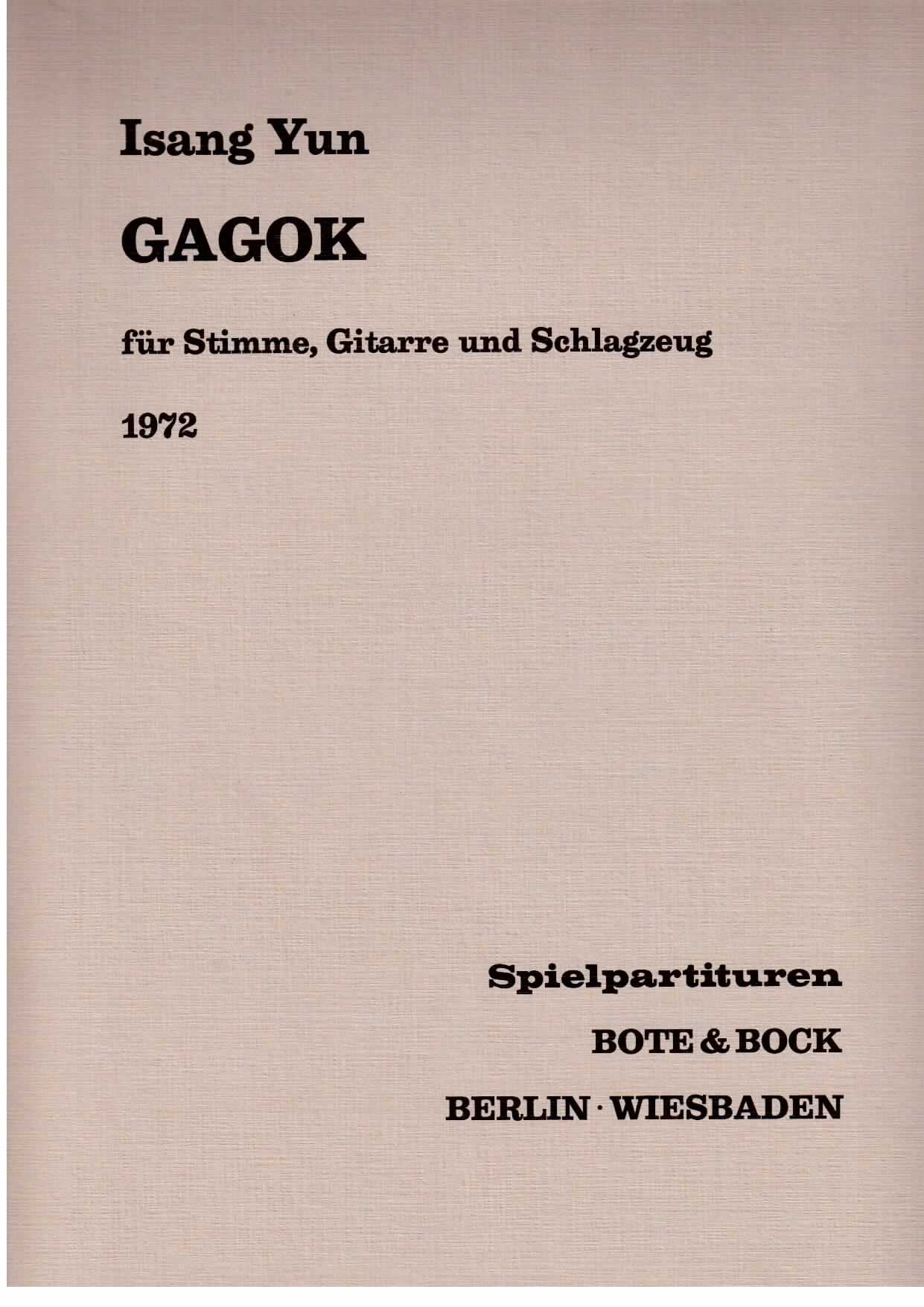 Isang Yun

GAGOK

für Stimme, Gitarre und Schlagzeug

1972

Spielpartituren

BOTE & BOCK

BERLIN · WIESBADEN